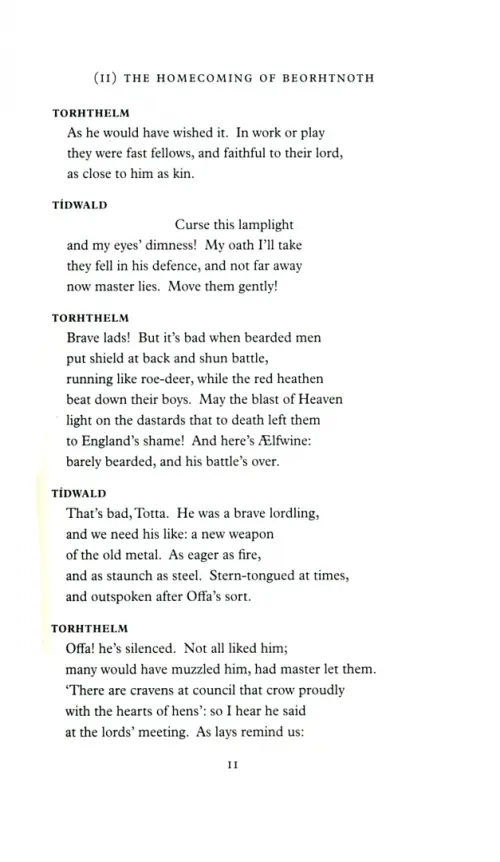 (II) THE HOMECOMING OF BEORHTNOTH

TORHTHELM
As he would have wished it. In work or play
they were fast fellows, and faithful to their lord,
as close to him as kin.

TÍDWALD
Curse this lamplight
and my eyes' dimness! My oath I'll take
they fell in his defence, and not far away
now master lies. Move them gently!

TORHTHELM
Brave lads! But it's bad when bearded men
put shield at back and shun battle,
running like roe-deer, while the red heathen
beat down their boys. May the blast of Heaven
light on the dastards that to death left them
to England's shame! And here's Ælfwine:
barely bearded, and his battle's over.

TÍDWALD
That's bad, Totta. He was a brave lordling,
and we need his like: a new weapon
of the old metal. As eager as fire,
and as staunch as steel. Stern-tongued at times,
and outspoken after Offa's sort.

TORHTHELM
Offa! he's silenced. Not all liked him;
many would have muzzled him, had master let them.
'There are cravens at council that crow proudly
with the hearts of hens': so I hear he said
at the lords' meeting. As lays remind us:

11